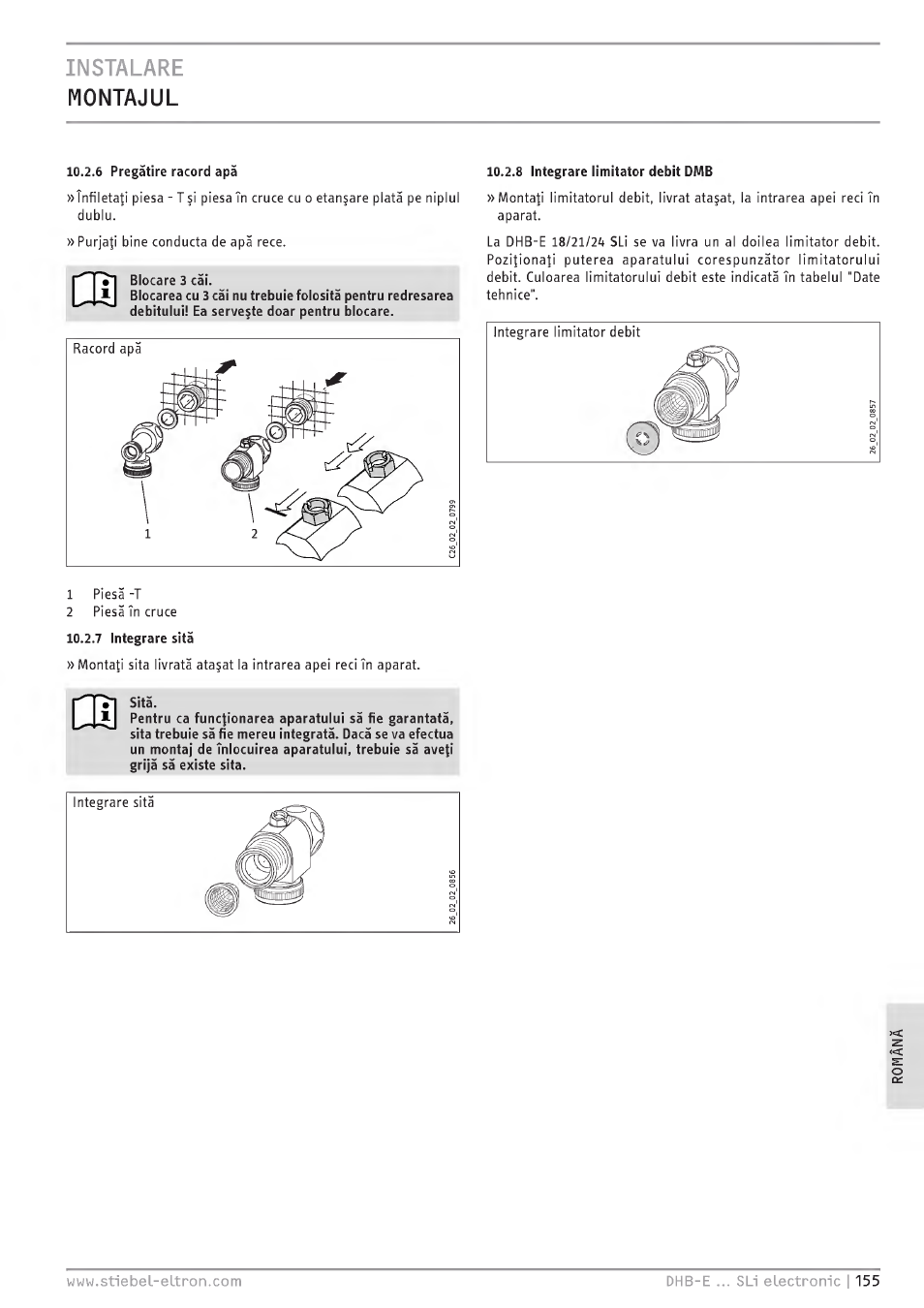 INSTALARE
MONTAJUL

10.2.6 Pregătire racord apă

» Înfiletaţi piesa - T şi piesa în cruce cu o etanşare plată pe niplul dublu.

» Purjaţi bine conducta de apă rece.

Blocare 3 căi.
Blocarea cu 3 căi nu trebuie folosită pentru redresarea debitului! Ea serveşte doar pentru blocare.

Racord apă

1
2

C26_02_02_0799

1 Piesă -T
2 Piesă în cruce

10.2.7 Integrare sită

» Montaţi sita livrată ataşat la intrarea apei reci în aparat.

Sită.
Pentru ca funcţionarea aparatului să fie garantată, sita trebuie să fie mereu integrată. Dacă se va efectua un montaj de înlocuirea aparatului, trebuie să aveţi grijă să existe sita.

Integrare sită

26_02_02_0856

10.2.8 Integrare limitator debit DMB

» Montaţi limitatorul debit, livrat ataşat, la intrarea apei reci în aparat.

La DHB-E 18/21/24 SLi se va livra un al doilea limitator debit. Poziţionaţi puterea aparatului corespunzător limitatorului debit. Culoarea limitatorului debit este indicată în tabelul "Date tehnice".

Integrare limitator debit

26_02_02_0857

ROMÂNĂ

www.stiebel-eltron.com

DHB-E ... SLi electronic | 155